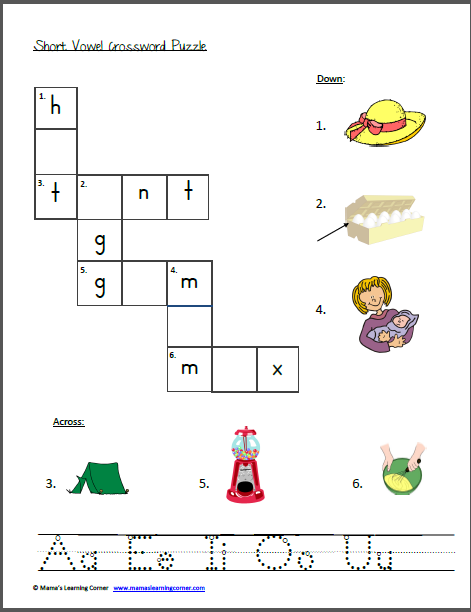 Short Vowel Crossword Puzzle

1. h

3. t 2. n t

g

5. g 4. m

6. m x

Down:

1.

2.

4.

Across:

3.

5.

6.

Aa Ee Ii Oo Uu

© Mama's Learning Corner www.mamaslearningcorner.com